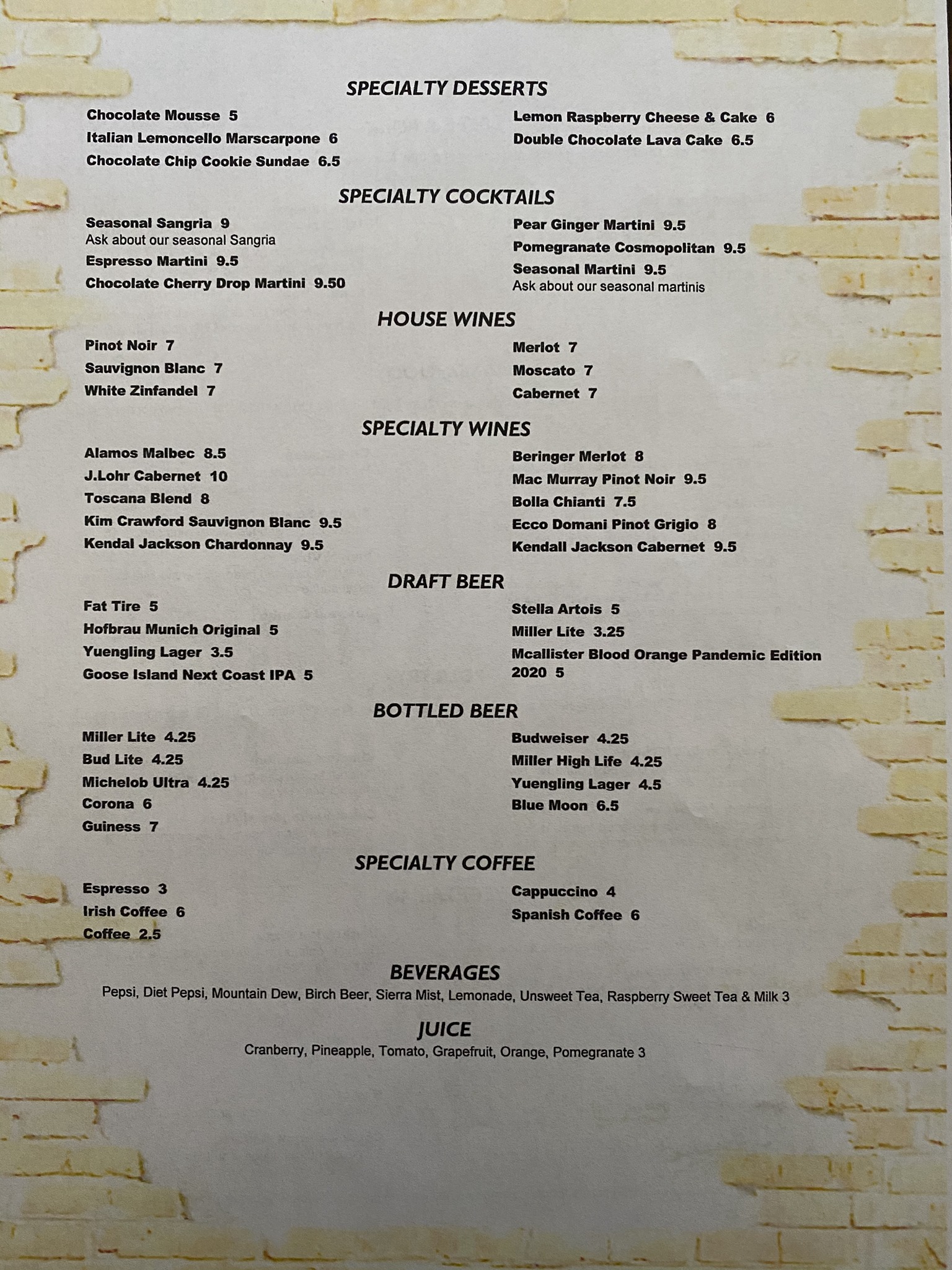 SPECIALTY DESSERTS

Chocolate Mousse 5
Italian Lemoncello Marscarpone 6
Chocolate Chip Cookie Sundae 6.5

Lemon Raspberry Cheese & Cake 6
Double Chocolate Lava Cake 6.5

SPECIALTY COCKTAILS

Seasonal Sangria 9
Ask about our seasonal Sangria
Espresso Martini 9.5
Chocolate Cherry Drop Martini 9.50

Pear Ginger Martini 9.5
Pomegranate Cosmopolitan 9.5
Seasonal Martini 9.5
Ask about our seasonal martinis

HOUSE WINES

Pinot Noir 7
Sauvignon Blanc 7
White Zinfandel 7

Merlot 7
Moscato 7
Cabernet 7

SPECIALTY WINES

Alamos Malbec 8.5
J.Lohr Cabernet 10
Toscana Blend 8
Kim Crawford Sauvignon Blanc 9.5
Kendal Jackson Chardonnay 9.5

Beringer Merlot 8
Mac Murray Pinot Noir 9.5
Bolla Chianti 7.5
Ecco Domani Pinot Grigio 8
Kendall Jackson Cabernet 9.5

DRAFT BEER

Fat Tire 5
Hofbrau Munich Original 5
Yuengling Lager 3.5
Goose Island Next Coast IPA 5

Stella Artois 5
Miller Lite 3.25
Mcallister Blood Orange Pandemic Edition 2020 5

BOTTLED BEER

Miller Lite 4.25
Bud Lite 4.25
Michelob Ultra 4.25
Corona 6
Guiness 7

Budweiser 4.25
Miller High Life 4.25
Yuengling Lager 4.5
Blue Moon 6.5

SPECIALTY COFFEE

Espresso 3
Irish Coffee 6
Coffee 2.5

Cappuccino 4
Spanish Coffee 6

BEVERAGES

Pepsi, Diet Pepsi, Mountain Dew, Birch Beer, Sierra Mist, Lemonade, Unsweet Tea, Raspberry Sweet Tea & Milk 3

JUICE

Cranberry, Pineapple, Tomato, Grapefruit, Orange, Pomegranate 3